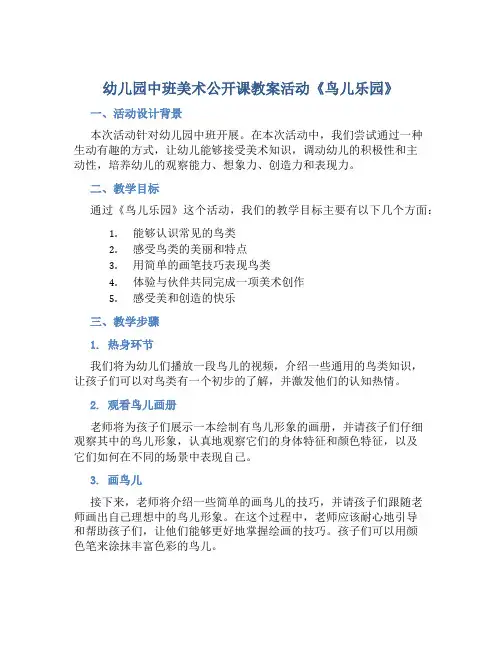 幼儿园中班美术公开课教案活动《鸟儿乐园》

一、活动设计背景

本次活动针对幼儿园中班开展。在本次活动中，我们尝试通过一种生动有趣的方式，让幼儿能够接受美术知识，调动幼儿的积极性和主动性，培养幼儿的观察能力、想象力、创造力和表现力。

二、教学目标

通过《鸟儿乐园》这个活动，我们的教学目标主要有以下几个方面：

1. 能够认识常见的鸟类
2. 感受鸟类的美丽和特点
3. 用简单的画笔技巧表现鸟类
4. 体验与伙伴共同完成一项美术创作
5. 感受美和创造的快乐

三、教学步骤

1. 热身环节

我们将为幼儿们播放一段鸟儿的视频，介绍一些通用的鸟类知识，让孩子们可以对鸟类有一个初步的了解，并激发他们的认知热情。

2. 观看鸟儿画册

老师将为孩子们展示一本绘制有鸟儿形象的画册，并请孩子们仔细观察其中的鸟儿形象，认真地观察它们的身体特征和颜色特征，以及它们如何在不同的场景中表现自己。

3. 画鸟儿

接下来，老师将介绍一些简单的画鸟儿的技巧，并请孩子们跟随老师画出自己理想中的鸟儿形象。在这个过程中，老师应该耐心地引导和帮助孩子们，让他们能够更好地掌握绘画的技巧。孩子们可以用颜色笔来涂抹丰富色彩的鸟儿。